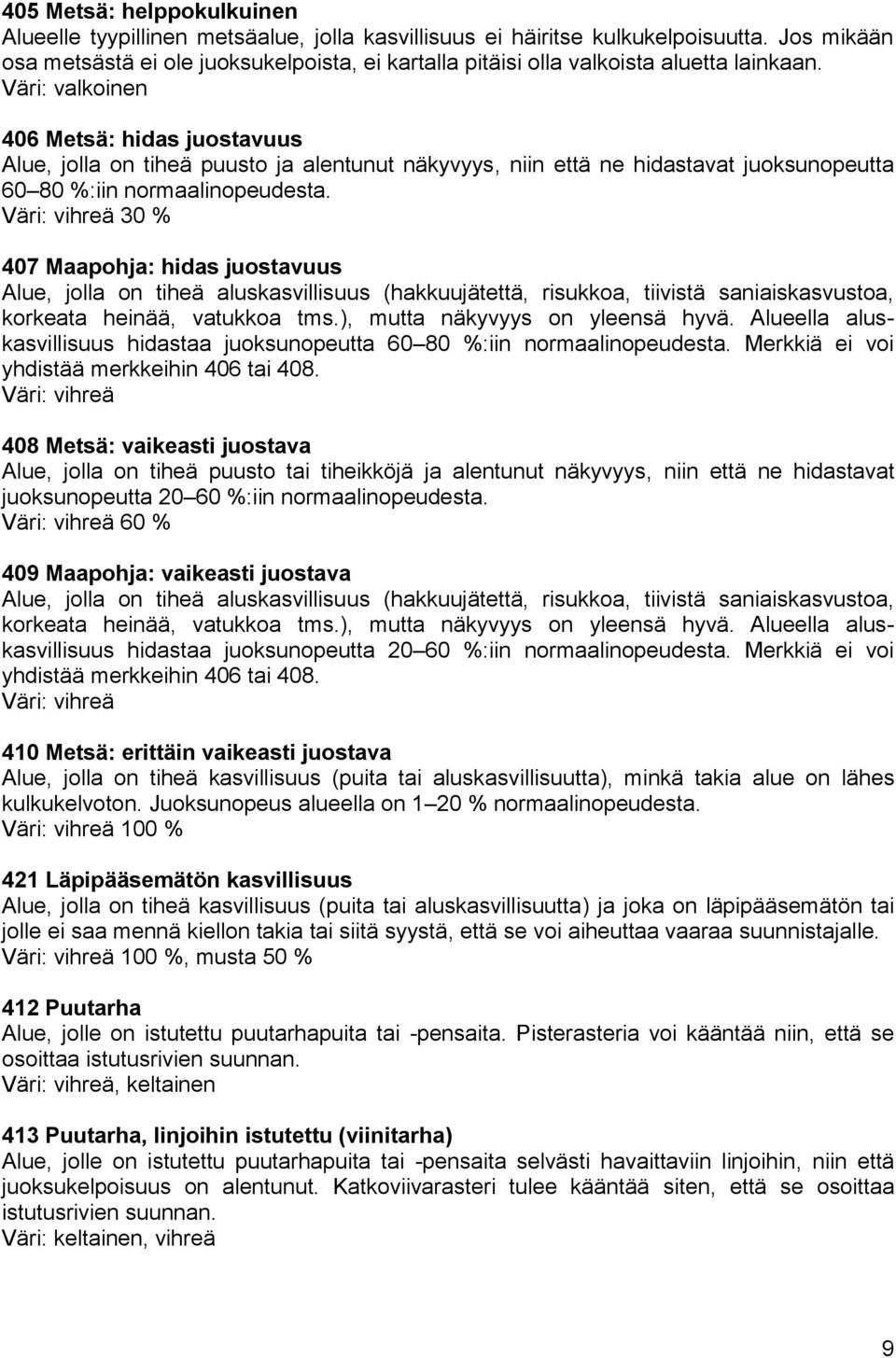 405 Metsä: helppokulkuinen
Alueelle tyypillinen metsäalue, jolla kasvillisuus ei häiritse kulkukelpoisuutta. Jos mikään osa metsästä ei ole juoksukelpoista, ei kartalla pitäisi olla valkoista aluetta lainkaan.
Väri: valkoinen

406 Metsä: hidas juostavuus
Alue, jolla on tiheä puusto ja alentunut näkyvyys, niin että ne hidastavat juoksunopeutta 60–80 %:iin normaalinopeudesta.
Väri: vihreä 30 %

407 Maapohja: hidas juostavuus
Alue, jolla on tiheä aluskasvillisuus (hakkuujätettä, risukkoa, tiivistä saniaiskasvustoa, korkeata heinää, vatukkoa tms.), mutta näkyvyys on yleensä hyvä. Alueella aluskasvillisuus hidastaa juoksunopeutta 60–80 %:iin normaalinopeudesta. Merkkiä ei voi yhdistää merkkeihin 406 tai 408.
Väri: vihreä

408 Metsä: vaikeasti juostava
Alue, jolla on tiheä puusto tai tiheikköjä ja alentunut näkyvyys, niin että ne hidastavat juoksunopeutta 20–60 %:iin normaalinopeudesta.
Väri: vihreä 60 %

409 Maapohja: vaikeasti juostava
Alue, jolla on tiheä aluskasvillisuus (hakkuujätettä, risukkoa, tiivistä saniaiskasvustoa, korkeata heinää, vatukkoa tms.), mutta näkyvyys on yleensä hyvä. Alueella aluskasvillisuus hidastaa juoksunopeutta 20–60 %:iin normaalinopeudesta. Merkkiä ei voi yhdistää merkkeihin 406 tai 408.
Väri: vihreä

410 Metsä: erittäin vaikeasti juostava
Alue, jolla on tiheä kasvillisuus (puita tai aluskasvillisuutta), minkä takia alue on lähes kulkukelvoton. Juoksunopeus alueella on 1–20 % normaalinopeudesta.
Väri: vihreä 100 %

421 Läpipääsemätön kasvillisuus
Alue, jolla on tiheä kasvillisuus (puita tai aluskasvillisuutta) ja joka on läpipääsemätön tai jolle ei saa mennä kiellon takia tai siitä syystä, että se voi aiheuttaa vaaraa suunnistajalle.
Väri: vihreä 100 %, musta 50 %

412 Puutarha
Alue, jolle on istutettu puutarhapuita tai -pensaita. Pisterasteria voi kääntää niin, että se osoittaa istutusrivien suunnan.
Väri: vihreä, keltainen

413 Puutarha, linjoihin istutettu (viinitarha)
Alue, jolle on istutettu puutarhapuita tai -pensaita selvästi havaittaviin linjoihin, niin että juoksukelpoisuus on alentunut. Katkoviivarasteri tulee kääntää siten, että se osoittaa istutusrivien suunnan.
Väri: keltainen, vihreä

9